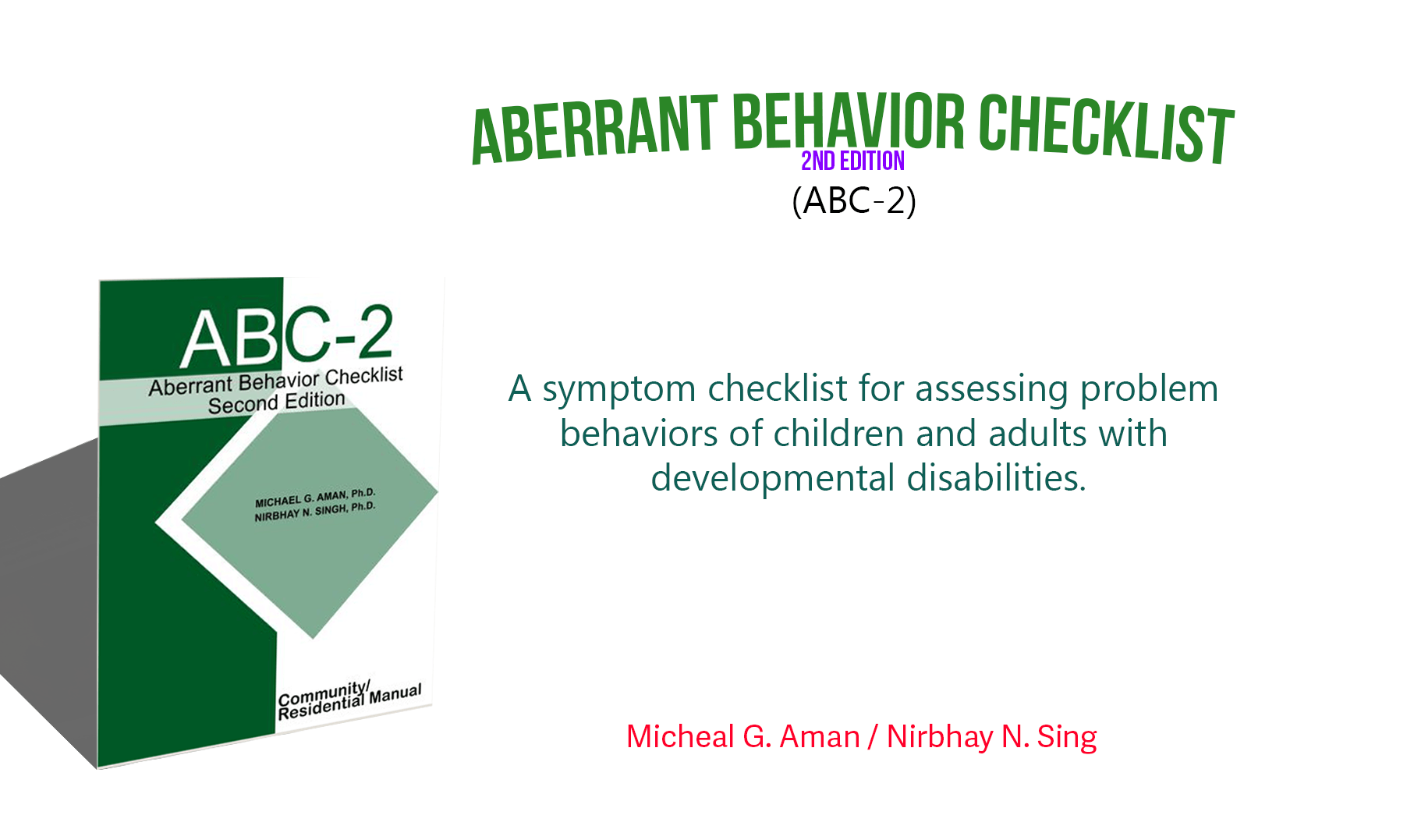 ABERRANT BEHAVIOR CHECKLIST
2ND EDITION
(ABC-2)

ABC-2
Aberrant Behavior Checklist
Second Edition

MICHAEL G. AMAN, Ph.D.
NIRBHAY N. SINGH, Ph.D.

Community/
Residential Manual

A symptom checklist for assessing problem behaviors of children and adults with developmental disabilities.

Micheal G. Aman / Nirbhay N. Sing